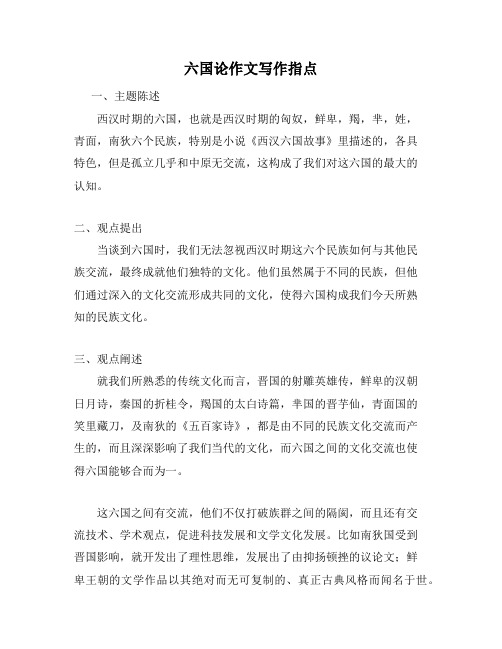 六国论作文写作指点

一、主题陈述

西汉时期的六国，也就是西汉时期的匈奴，鲜卑，羯，芈，姓，青面，南狄六个民族，特别是小说《西汉六国故事》里描述的，各具特色，但是孤立几乎和中原无交流，这构成了我们对这六国的最大的认知。

二、观点提出

当谈到六国时，我们无法忽视西汉时期这六个民族如何与其他民族交流，最终成就他们独特的文化。他们虽然属于不同的民族，但他们通过深入的文化交流形成共同的文化，使得六国构成我们今天所熟知的民族文化。

三、观点阐述

就我们所熟悉的传统文化而言，晋国的射雕英雄传，鲜卑的汉朝日月诗，秦国的折桂令，羯国的太白诗篇，芈国的晋芋仙，青面国的笑里藏刀，及南狄的《五百家诗》，都是由不同的民族文化交流而产生的，而且深深影响了我们当代的文化，而六国之间的文化交流也使得六国能够合而为一。

这六国之间有交流，他们不仅打破族群之间的隔阂，而且还有交流技术、学术观点，促进科技发展和文学文化发展。比如南狄国受到晋国影响，就开发出了理性思维，发展出了由抑扬顿挫的议论文；鲜卑王朝的文学作品以其绝对而无可复制的、真正古典风格而闻名于世。